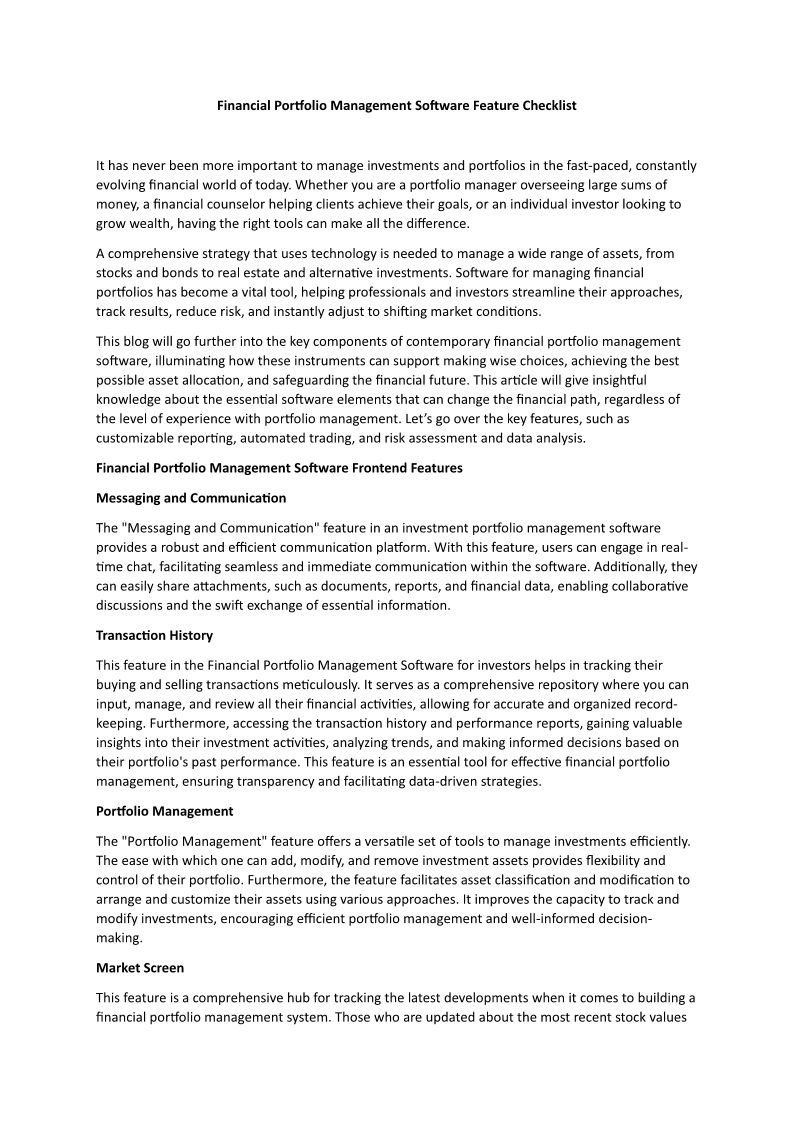 Financial Portfolio Management Software Feature Checklist

It has never been more important to manage investments and portfolios in the fast-paced, constantly evolving financial world of today. Whether you are a portfolio manager overseeing large sums of money, a financial counselor helping clients achieve their goals, or an individual investor looking to grow wealth, having the right tools can make all the difference.

A comprehensive strategy that uses technology is needed to manage a wide range of assets, from stocks and bonds to real estate and alternative investments. Software for managing financial portfolios has become a vital tool, helping professionals and investors streamline their approaches, track results, reduce risk, and instantly adjust to shifting market conditions.

This blog will go further into the key components of contemporary financial portfolio management software, illuminating how these instruments can support making wise choices, achieving the best possible asset allocation, and safeguarding the financial future. This article will give insightful knowledge about the essential software elements that can change the financial path, regardless of the level of experience with portfolio management. Let's go over the key features, such as customizable reporting, automated trading, and risk assessment and data analysis.

Financial Portfolio Management Software Frontend Features

Messaging and Communication

The "Messaging and Communication" feature in an investment portfolio management software provides a robust and efficient communication platform. With this feature, users can engage in real-time chat, facilitating seamless and immediate communication within the software. Additionally, they can easily share attachments, such as documents, reports, and financial data, enabling collaborative discussions and the swift exchange of essential information.

Transaction History

This feature in the Financial Portfolio Management Software for investors helps in tracking their buying and selling transactions meticulously. It serves as a comprehensive repository where you can input, manage, and review all their financial activities, allowing for accurate and organized record-keeping. Furthermore, accessing the transaction history and performance reports, gaining valuable insights into their investment activities, analyzing trends, and making informed decisions based on their portfolio's past performance. This feature is an essential tool for effective financial portfolio management, ensuring transparency and facilitating data-driven strategies.

Portfolio Management

The "Portfolio Management" feature offers a versatile set of tools to manage investments efficiently. The ease with which one can add, modify, and remove investment assets provides flexibility and control of their portfolio. Furthermore, the feature facilitates asset classification and modification to arrange and customize their assets using various approaches. It improves the capacity to track and modify investments, encouraging efficient portfolio management and well-informed decision-making.

Market Screen

This feature is a comprehensive hub for tracking the latest developments when it comes to building a financial portfolio management system. Those who are updated about the most recent stock values